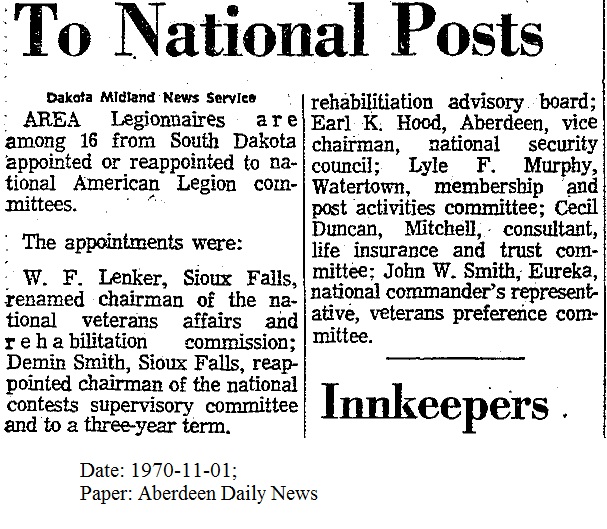 To National Posts

Dakota Midland News Service

AREA Legionnaires are among 16 from South Dakota appointed or reappointed to national American Legion committees.

The appointments were:

W. F. Lenker, Sioux Falls, renamed chairman of the national veterans affairs and rehabilitation commission; Demin Smith, Sioux Falls, reappointed chairman of the national contests supervisory committee and to a three-year term.

rehabilitiation advisory board; Earl K. Hood, Aberdeen, vice chairman, national security council; Lyle F. Murphy, Watertown, membership and post activities committee; Cecil Duncan, Mitchell, consultant, life insurance and trust committee; John W. Smith, Eureka, national commander's representative, veterans preference committee.

Innkeepers

Date: 1970-11-01;
Paper: Aberdeen Daily News